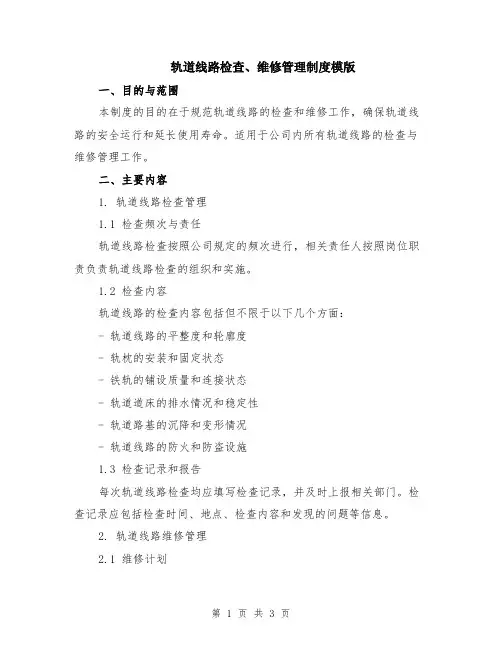 轨道线路检查、维修管理制度模版

一、目的与范围

本制度的目的在于规范轨道线路的检查和维修工作，确保轨道线路的安全运行和延长使用寿命。适用于公司内所有轨道线路的检查与维修管理工作。

二、主要内容

1. 轨道线路检查管理

1.1 检查频次与责任

轨道线路检查按照公司规定的频次进行，相关责任人按照岗位职责负责轨道线路检查的组织和实施。

1.2 检查内容

轨道线路的检查内容包括但不限于以下几个方面：

- 轨道线路的平整度和轮廓度

- 轨枕的安装和固定状态

- 铁轨的铺设质量和连接状态

- 轨道道床的排水情况和稳定性

- 轨道路基的沉降和变形情况

- 轨道线路的防火和防盗设施

1.3 检查记录和报告

每次轨道线路检查均应填写检查记录，并及时上报相关部门。检查记录应包括检查时间、地点、检查内容和发现的问题等信息。

2. 轨道线路维修管理

2.1 维修计划

第 1 页 共 3 页